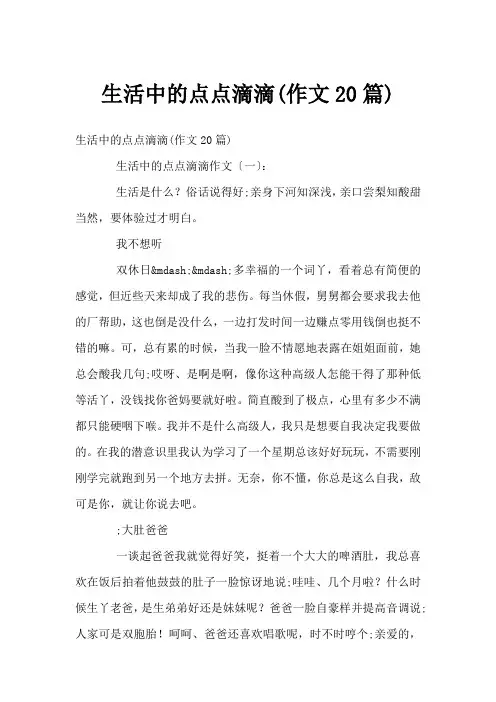 生活中的点点滴滴(作文20篇)

生活中的点点滴滴(作文20篇)

生活中的点点滴滴作文〔一〕:

生活是什么？俗话说得好;亲身下河知深浅，亲口尝梨知酸甜当然，要体验过才明白。

我不想听

双休日&mdash;&mdash;多幸福的一个词丫，看着总有简便的感觉，但近些天来却成了我的悲伤。每当休假，舅舅都会要求我去他的厂帮助，这也倒是没什么，一边打发时间一边赚点零用钱倒也挺不错的嘛。可，总有累的时候，当我一脸不情愿地表露在姐姐面前，她总会酸我几句;哎呀、是啊是啊，像你这种高级人怎能干得了那种低等活丫，没钱找你爸妈要就好啦。简直酸到了极点，心里有多少不满都只能硬咽下喉。我并不是什么高级人，我只是想要自我决定我要做的。在我的潜意识里我认为学习了一个星期总该好好玩玩，不需要刚刚学完就跑到另一个地方去拼。无奈，你不懂，你总是这么自我，敌可是你，就让你说去吧。

;大肚爸爸

一谈起爸爸我就觉得好笑，挺着一个大大的啤酒肚，我总喜欢在饭后拍着他鼓鼓的肚子一脸惊讶地说;哇哇、几个月啦？什么时候生丫老爸，是生弟弟好还是妹妹呢？爸爸一脸自豪样并提高音调说;人家可是双胞胎！呵呵、爸爸还喜欢唱歌呢，时不时哼个;亲爱的，